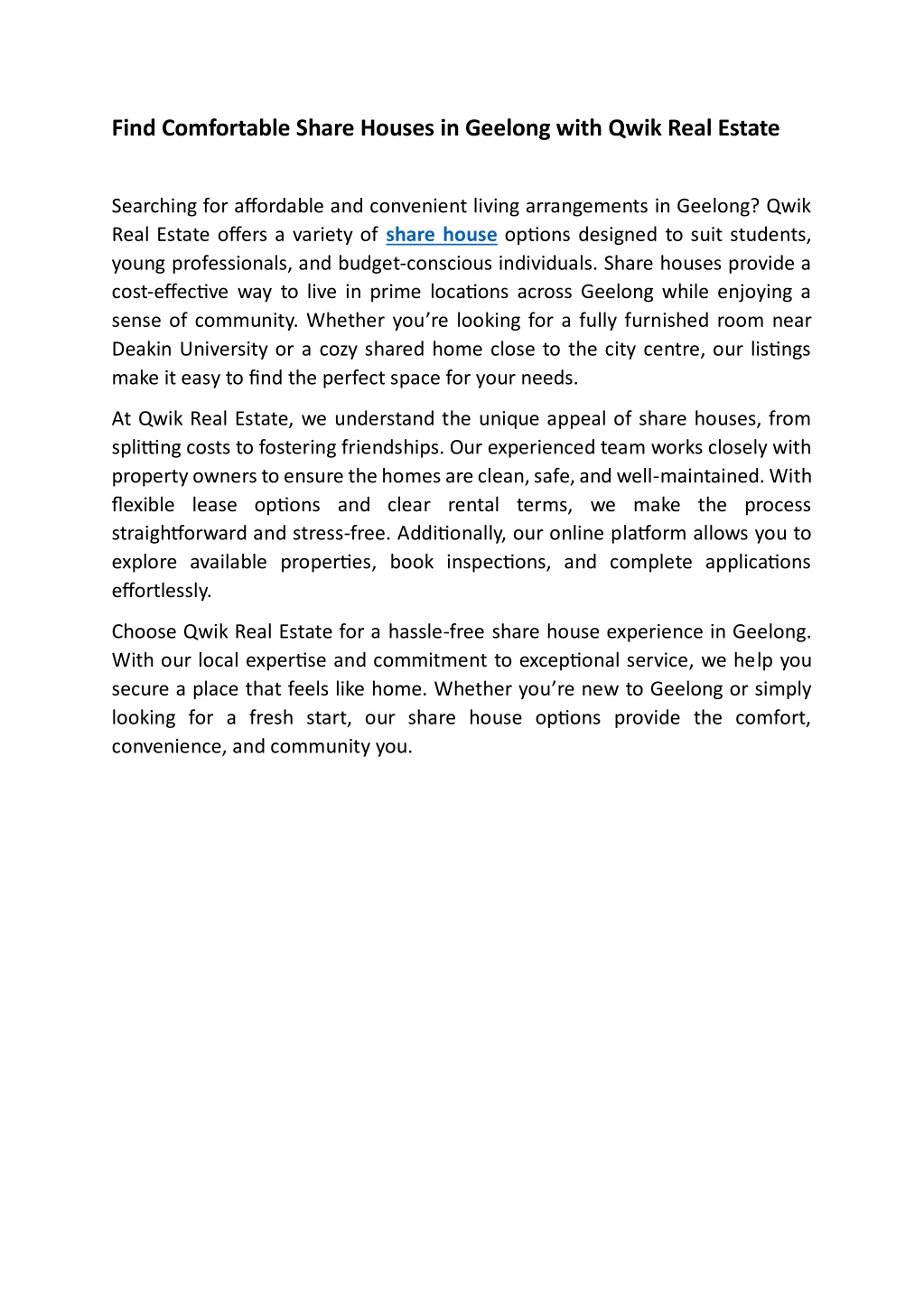 Find Comfortable Share Houses in Geelong with Qwik Real Estate

Searching for affordable and convenient living arrangements in Geelong? Qwik Real Estate offers a variety of share house options designed to suit students, young professionals, and budget-conscious individuals. Share houses provide a cost-effective way to live in prime locations across Geelong while enjoying a sense of community. Whether you're looking for a fully furnished room near Deakin University or a cozy shared home close to the city centre, our listings make it easy to find the perfect space for your needs.

At Qwik Real Estate, we understand the unique appeal of share houses, from splitting costs to fostering friendships. Our experienced team works closely with property owners to ensure the homes are clean, safe, and well-maintained. With flexible lease options and clear rental terms, we make the process straightforward and stress-free. Additionally, our online platform allows you to explore available properties, book inspections, and complete applications effortlessly.

Choose Qwik Real Estate for a hassle-free share house experience in Geelong. With our local expertise and commitment to exceptional service, we help you secure a place that feels like home. Whether you're new to Geelong or simply looking for a fresh start, our share house options provide the comfort, convenience, and community you.